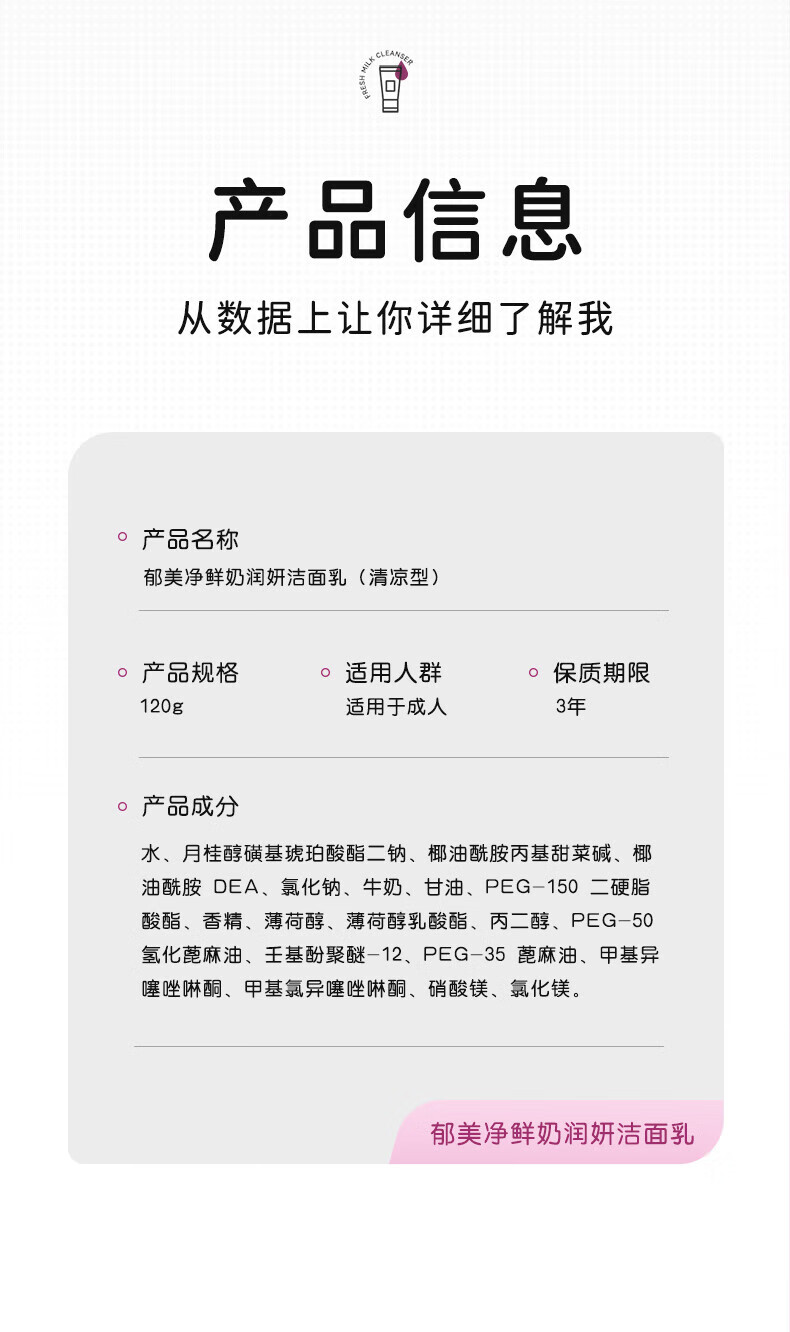 FRESH MILK CLEANSER

产品信息

从数据上让你详细了解我

产品名称
郁美净鲜奶润妍洁面乳（清凉型）

产品规格
120g

适用人群
适用于成人

保质期限
3年

产品成分
水、月桂醇磺基琥珀酸酯二钠、椰油酰胺丙基甜菜碱、椰油酰胺 DEA、氯化钠、牛奶、甘油、PEG-150 二硬脂酸酯、香精、薄荷醇、薄荷醇乳酸酯、丙二醇、PEG-50 氢化蓖麻油、壬基酚聚醚-12、PEG-35 蓖麻油、甲基异噻唑啉酮、甲基氯异噻唑啉酮、硝酸镁、氯化镁。

郁美净鲜奶润妍洁面乳